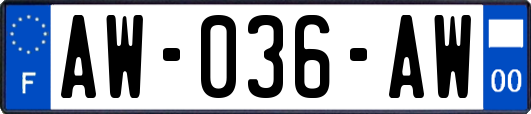 F
AW-036-AW
00